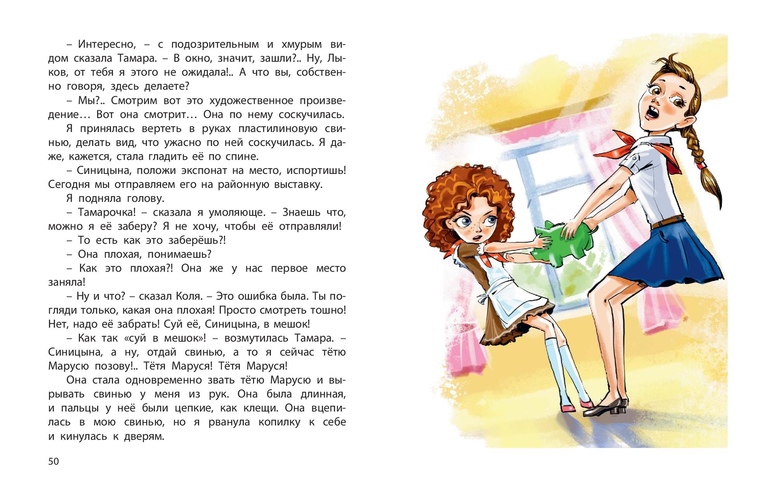 – Интересно, – с подозрительным и хмурым видом сказала Тамара. – В окно, значит, зашли?.. Ну, Лыков, от тебя я этого не ожидала!.. А что вы, собственно говоря, здесь делаете?

– Мы?.. Смотрим вот это художественное произведение… Вот она смотрит… Она по нему соскучилась.

Я принялась вертеть в руках пластилиновую свинью, делать вид, что ужасно по ней соскучилась. Я даже, кажется, стала гладить её по спине.

– Синицына, положи экспонат на место, испортишь! Сегодня мы отправляем его на районную выставку.

Я подняла голову.

– Тамарочка! – сказала я умоляюще. – Знаешь что, можно я её заберу? Я не хочу, чтобы её отправляли!

– То есть как это заберёшь?!

– Она плохая, понимаешь?

– Как это плохая?! Она же у нас первое место заняла!

– Ну и что? – сказал Коля. – Это ошибка была. Ты погляди только, какая она плохая! Просто смотреть тошно! Нет, надо её забрать! Суй её, Синицына, в мешок!

– Как так «суй в мешок»! – возмутилась Тамара. – Синицына, а ну, отдай свинью, а то я сейчас тётю Марусю позову!.. Тётя Маруся! Тётя Маруся!

Она стала одновременно звать тётю Марусю и вырывать свинью у меня из рук. Она была длинная, и пальцы у неё были цепкие, как клещи. Она вцепилась в мою свинью, но я рванула копилку к себе и кинулась к дверям.

50